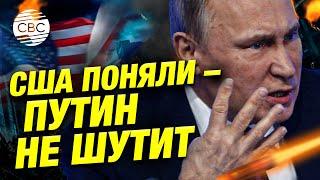 CBC

США ПОНЯЛИ – ПУТИН НЕ ШУТИТ